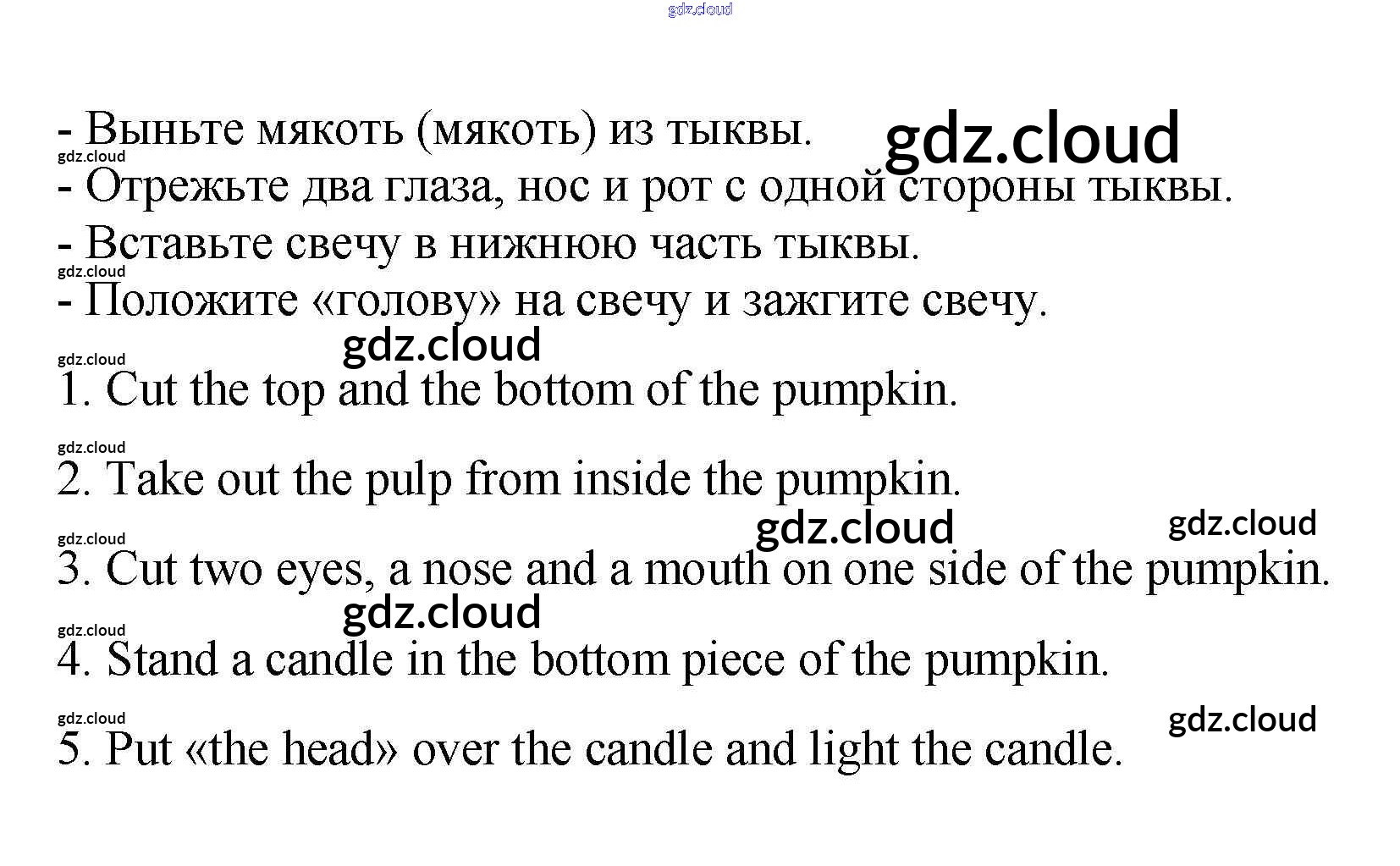 - Выньте мякоть (мякоть) из тыквы.

- Отрежьте два глаза, нос и рот с одной стороны тыквы.

- Вставьте свечу в нижнюю часть тыквы.

- Положите «голову» на свечу и зажгите свечу.

1. Cut the top and the bottom of the pumpkin.

2. Take out the pulp from inside the pumpkin.

3. Cut two eyes, a nose and a mouth on one side of the pumpkin.

4. Stand a candle in the bottom piece of the pumpkin.

5. Put «the head» over the candle and light the candle.

gdz.cloud